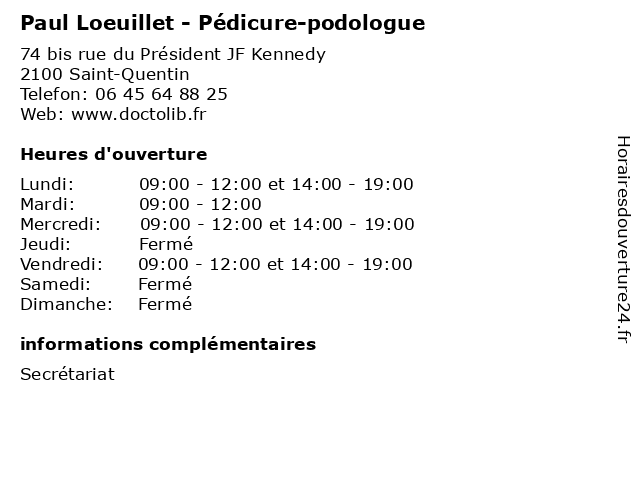 Paul Loeuillet - Pédicure-podologue

74 bis rue du Président JF Kennedy
2100 Saint-Quentin
Telefon: 06 45 64 88 25
Web: www.doctolib.fr

Heures d'ouverture

| | |
|---|---|
| Lundi: | 09:00 - 12:00 et 14:00 - 19:00 |
| Mardi: | 09:00 - 12:00 |
| Mercredi: | 09:00 - 12:00 et 14:00 - 19:00 |
| Jeudi: | Fermé |
| Vendredi: | 09:00 - 12:00 et 14:00 - 19:00 |
| Samedi: | Fermé |
| Dimanche: | Fermé |

informations complémentaires

Secrétariat

Horairesdouverture24.fr